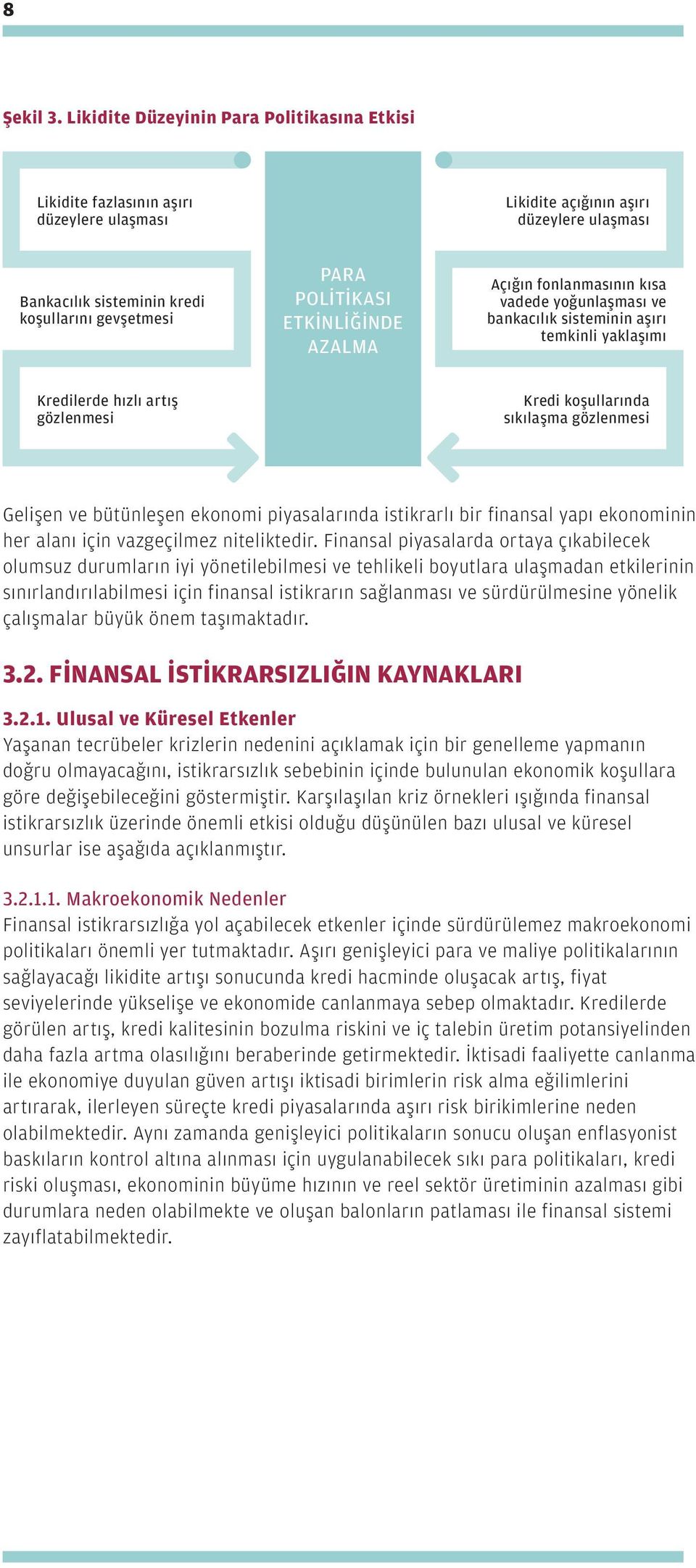 8

Şekil 3. Likidite Düzeyinin Para Politikasına Etkisi

Likidite fazlasının aşırı düzeylere ulaşması

Bankacılık sisteminin kredi koşullarını gevşetmesi

Kredilerde hızlı artış gözlenmesi

PARA POLİTİKASI ETKİNLİĞİNDE AZALMA

Likidite açığının aşırı düzeylere ulaşması

Açığın fonlanmasının kısa vadede yoğunlaşması ve bankacılık sisteminin aşırı temkinli yaklaşımı

Kredi koşullarında sıkılaşma gözlenmesi

Gelişen ve bütünleşen ekonomi piyasalarında istikrarlı bir finansal yapı ekonominin her alanı için vazgeçilmez niteliktedir. Finansal piyasalarda ortaya çıkabilecek olumsuz durumların iyi yönetilebilmesi ve tehlikeli boyutlara ulaşmadan etkilerinin sınırlandırılabilmesi için finansal istikrarın sağlanması ve sürdürülmesine yönelik çalışmalar büyük önem taşımaktadır.

3.2. FİNANSAL İSTİKRARSIZLIĞIN KAYNAKLARI

3.2.1. Ulusal ve Küresel Etkenler
Yaşanan tecrübeler krizlerin nedenini açıklamak için bir genelleme yapmanın doğru olmayacağını, istikrarsızlık sebebinin içinde bulunulan ekonomik koşullara göre değişebileceğini göstermiştir. Karşılaşılan kriz örnekleri ışığında finansal istikrarsızlık üzerinde önemli etkisi olduğu düşünülen bazı ulusal ve küresel unsurlar ise aşağıda açıklanmıştır.

3.2.1.1. Makroekonomik Nedenler
Finansal istikrarsızlığa yol açabilecek etkenler içinde sürdürülemez makroekonomi politikaları önemli yer tutmaktadır. Aşırı genişleyici para ve maliye politikalarının sağlayacağı likidite artışı sonucunda kredi hacminde oluşacak artış, fiyat seviyelerinde yükselişe ve ekonomide canlanmaya sebep olmaktadır. Kredilerde görülen artış, kredi kalitesinin bozulma riskini ve iç talebin üretim potansiyelinden daha fazla artma olasılığını beraberinde getirmektedir. İktisadi faaliyette canlanma ile ekonomiye duyulan güven artışı iktisadi birimlerin risk alma eğilimlerini artırarak, ilerleyen süreçte kredi piyasalarında aşırı risk birikimlerine neden olabilmektedir. Aynı zamanda genişleyici politikaların sonucu oluşan enflasyonist baskıların kontrol altına alınması için uygulanabilecek sıkı para politikaları, kredi riski oluşması, ekonominin büyüme hızının ve reel sektör üretiminin azalması gibi durumlara neden olabilmekte ve oluşan balonların patlaması ile finansal sistemi zayıflatabilmektedir.